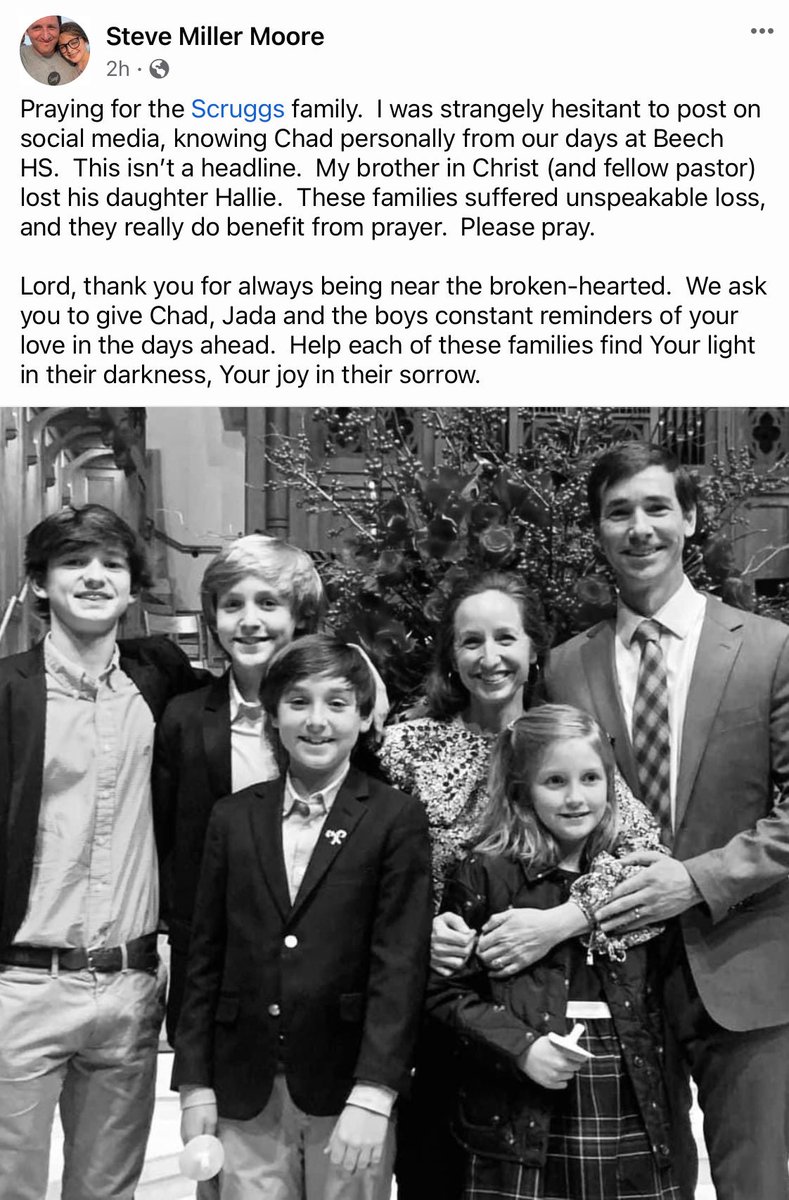 Steve Miller Moore
2h ·

Praying for the Scruggs family. I was strangely hesitant to post on social media, knowing Chad personally from our days at Beech HS. This isn't a headline. My brother in Christ (and fellow pastor) lost his daughter Hallie. These families suffered unspeakable loss, and they really do benefit from prayer. Please pray.

Lord, thank you for always being near the broken-hearted. We ask you to give Chad, Jada and the boys constant reminders of your love in the days ahead. Help each of these families find Your light in their darkness, Your joy in their sorrow.